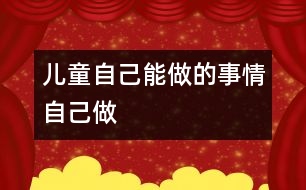 儿童自己能做的事情自己做